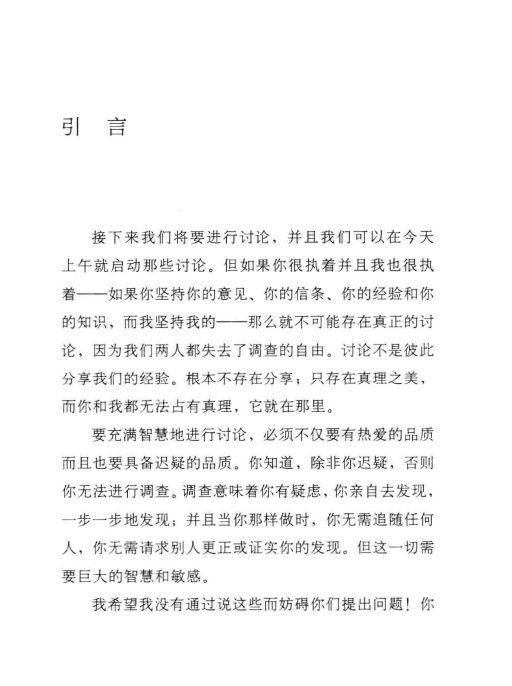 引　言

接下来我们将要进行讨论，并且我们可以在今天上午就启动那些讨论。但如果你很执着并且我也很执着——如果你坚持你的意见、你的信条、你的经验和你的知识，而我坚持我的——那么就不可能存在真正的讨论，因为我们两人都失去了调查的自由。讨论不是彼此分享我们的经验。根本不存在分享；只存在真理之美，而你和我都无法占有真理，它就在那里。

要充满智慧地进行讨论，必须不仅要有热爱的品质而且也要具备迟疑的品质。你知道，除非你迟疑，否则你无法进行调查。调查意味着你有疑虑，你亲自去发现，一步一步地发现；并且当你那样做时，你无需追随任何人，你无需请求别人更正或证实你的发现。但这一切需要巨大的智慧和敏感。

我希望我没有通过说这些而妨碍你们提出问题！你